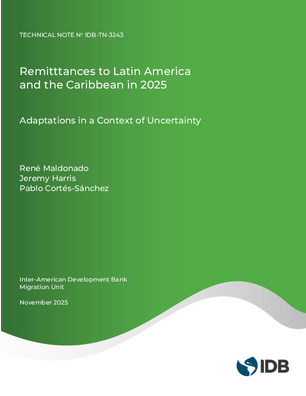 TECHNICAL NOTE Nº IDB-TN-3243

Remitttances to Latin America and the Caribbean in 2025

Adaptations in a Context of Uncertainty

René Maldonado
Jeremy Harris
Pablo Cortés-Sánchez

Inter-American Development Bank
Migration Unit

November 2025

IDB